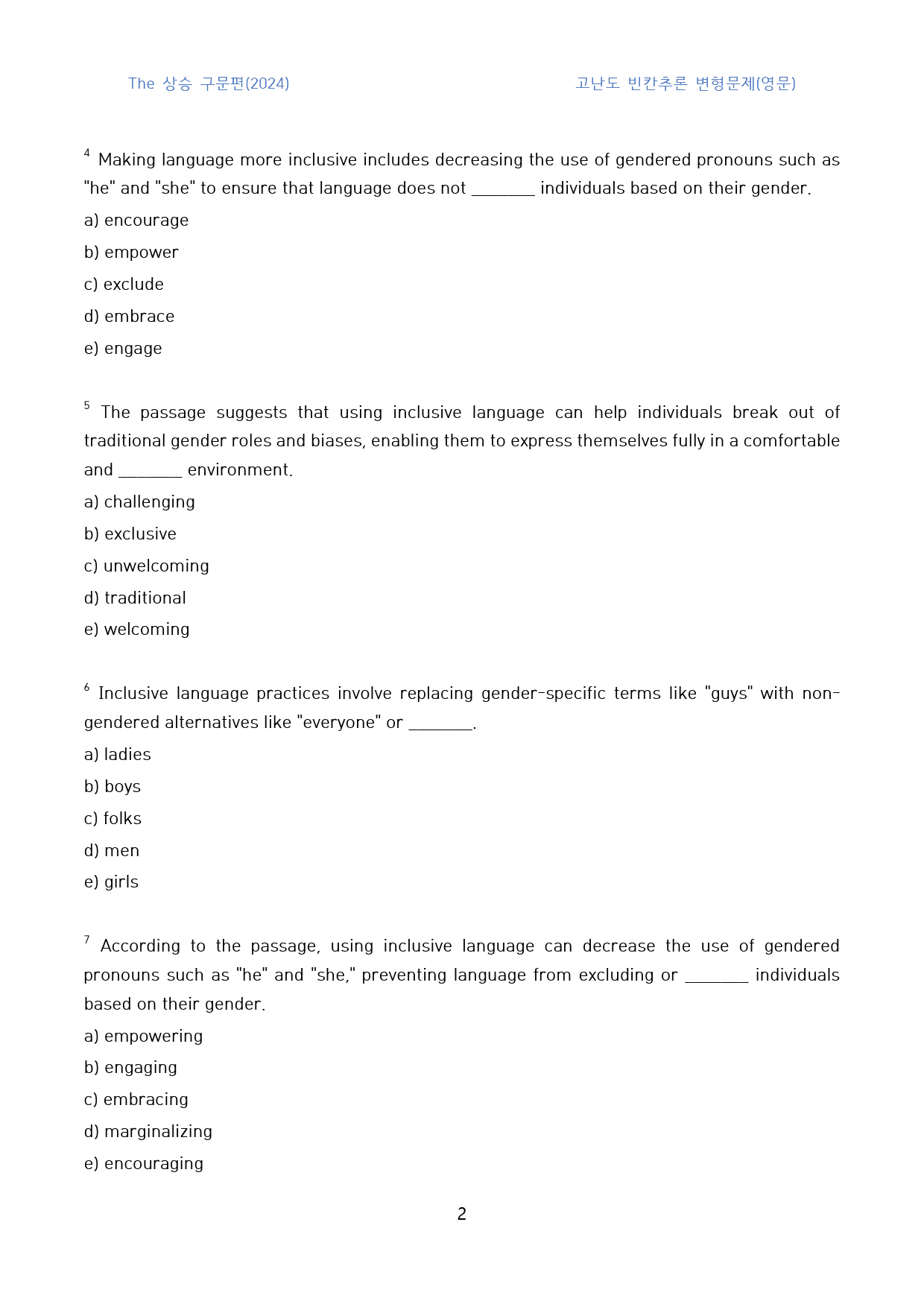 The 상승 구문편(2024) 고난도 빈칸추론 변형문제(영문)

$^{4}$ Making language more inclusive includes decreasing the use of gendered pronouns such as "he" and "she" to ensure that language does not ____ individuals based on their gender.

a) encourage

b) empower

c) exclude

d) embrace

e) engage

$^{5}$ The passage suggests that using inclusive language can help individuals break out of traditional gender roles and biases, enabling them to express themselves fully in a comfortable and ____ environment.

a) challenging

b) exclusive

c) unwelcoming

d) traditional

e) welcoming

$^{6}$ Inclusive language practices involve replacing gender-specific terms like "guys" with non-gendered alternatives like "everyone" or ____.

a) ladies

b) boys

c) folks

d) men

e) girls

$^{7}$ According to the passage, using inclusive language can decrease the use of gendered pronouns such as "he" and "she," preventing language from excluding or ____ individuals based on their gender.

a) empowering

b) engaging

c) embracing

d) marginalizing

e) encouraging

2